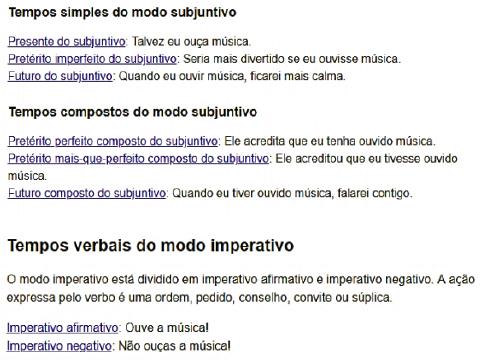 Tempos simples do modo subjuntivo

Presente do subjuntivo: Talvez eu ouça música.
Pretérito imperfeito do subjuntivo: Seria mais divertido se eu ouvisse música.
Futuro do subjuntivo: Quando eu ouvir música, ficarei mais calma.

Tempos compostos do modo subjuntivo

Pretérito perfeito composto do subjuntivo: Ele acredita que eu tenha ouvido música.
Pretérito mais-que-perfeito composto do subjuntivo: Ele acreditou que eu tivesse ouvido música.
Futuro composto do subjuntivo: Quando eu tiver ouvido música, falarei contigo.

Tempos verbais do modo imperativo

O modo imperativo está dividido em imperativo afirmativo e imperativo negativo. A ação expressa pelo verbo é uma ordem, pedido, conselho, convite ou súplica.

Imperativo afirmativo: Ouve a música!
Imperativo negativo: Não ouças a música!